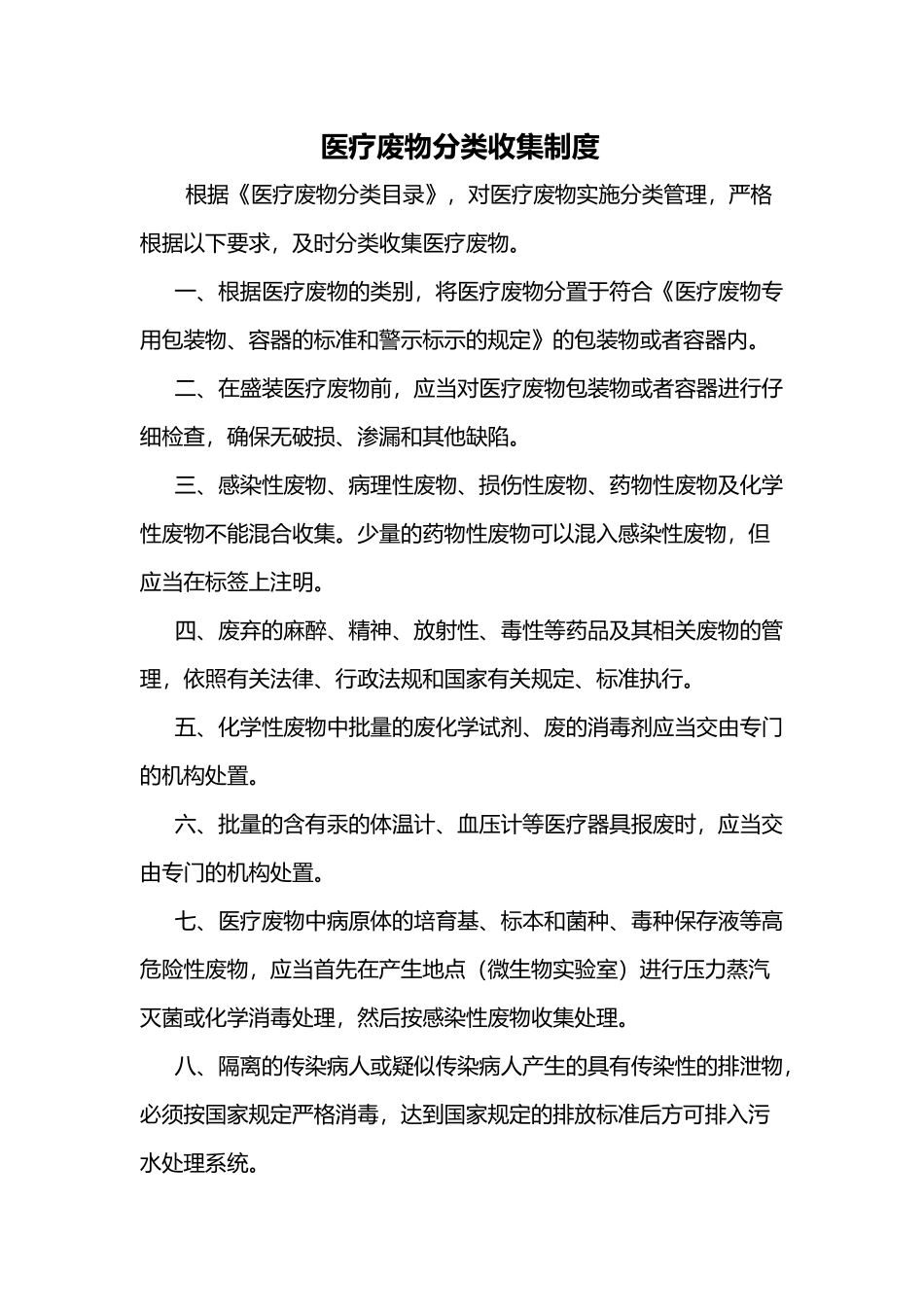 医疗废物分类收集制度

根据《医疗废物分类目录》，对医疗废物实施分类管理，严格根据以下要求，及时分类收集医疗废物。

一、根据医疗废物的类别，将医疗废物分置于符合《医疗废物专用包装物、容器的标准和警示标示的规定》的包装物或者容器内。

二、在盛装医疗废物前，应当对医疗废物包装物或者容器进行仔细检查，确保无破损、渗漏和其他缺陷。

三、感染性废物、病理性废物、损伤性废物、药物性废物及化学性废物不能混合收集。少量的药物性废物可以混入感染性废物，但应当在标签上注明。

四、废弃的麻醉、精神、放射性、毒性等药品及其相关废物的管理，依照有关法律、行政法规和国家有关规定、标准执行。

五、化学性废物中批量的废化学试剂、废的消毒剂应当交由专门的机构处置。

六、批量的含有汞的体温计、血压计等医疗器具报废时，应当交由专门的机构处置。

七、医疗废物中病原体的培育基、标本和菌种、毒种保存液等高危险性废物，应当首先在产生地点（微生物实验室）进行压力蒸汽灭菌或化学消毒处理，然后按感染性废物收集处理。

八、隔离的传染病人或疑似传染病人产生的具有传染性的排泄物，必须按国家规定严格消毒，达到国家规定的排放标准后方可排入污水处理系统。